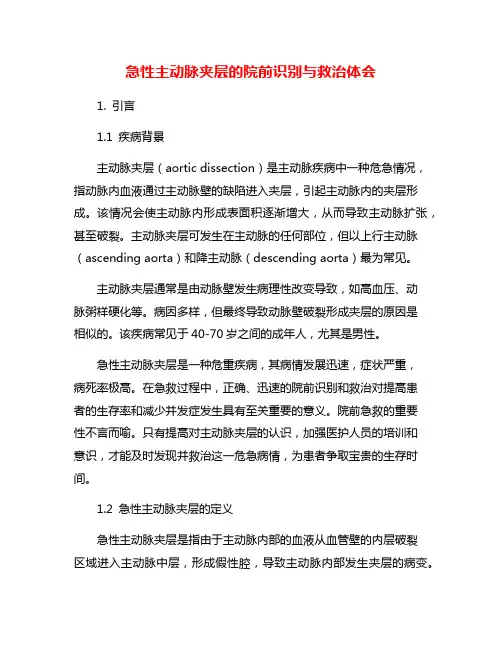 急性主动脉夹层的院前识别与救治体会

1. 引言

1.1 疾病背景

主动脉夹层（aortic dissection）是主动脉疾病中一种危急情况，指动脉内血液通过主动脉壁的缺陷进入夹层，引起主动脉内的夹层形成。该情况会使主动脉内形成表面积逐渐增大，从而导致主动脉扩张，甚至破裂。主动脉夹层可发生在主动脉的任何部位，但以上行主动脉（ascending aorta）和降主动脉（descending aorta）最为常见。

主动脉夹层通常是由动脉壁发生病理性改变导致，如高血压、动脉粥样硬化等。病因多样，但最终导致动脉壁破裂形成夹层的原因是相似的。该疾病常见于 40-70 岁之间的成年人，尤其是男性。

急性主动脉夹层是一种危重疾病，其病情发展迅速，症状严重，病死率极高。在急救过程中，正确、迅速的院前识别和救治对提高患者的生存率和减少并发症发生具有至关重要的意义。院前急救的重要性不言而喻。只有提高对主动脉夹层的认识，加强医护人员的培训和意识，才能及时发现并救治这一危急病情，为患者争取宝贵的生存时间。

1.2 急性主动脉夹层的定义

急性主动脉夹层是指由于主动脉内部的血液从血管壁的内层破裂区域进入主动脉中层，形成假性腔，导致主动脉内部发生夹层的病变。